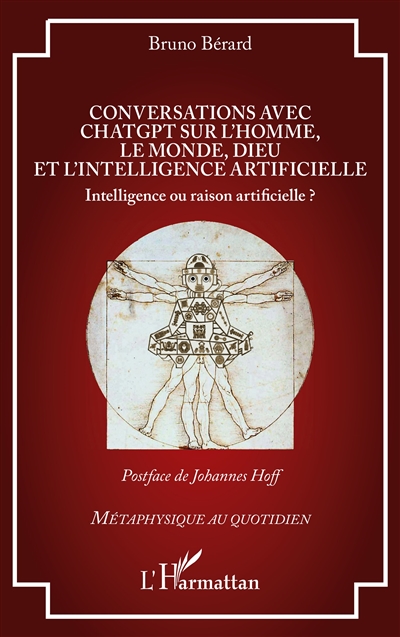 Bruno Bérard

CONVERSATIONS AVEC CHATGPT SUR L'HOMME, LE MONDE, DIEU ET L'INTELLIGENCE ARTIFICIELLE

Intelligence ou raison artificielle ?

Postface de Johannes Hoff

MÉTAPHYSIQUE AU QUOTIDIEN

L'Harmattan